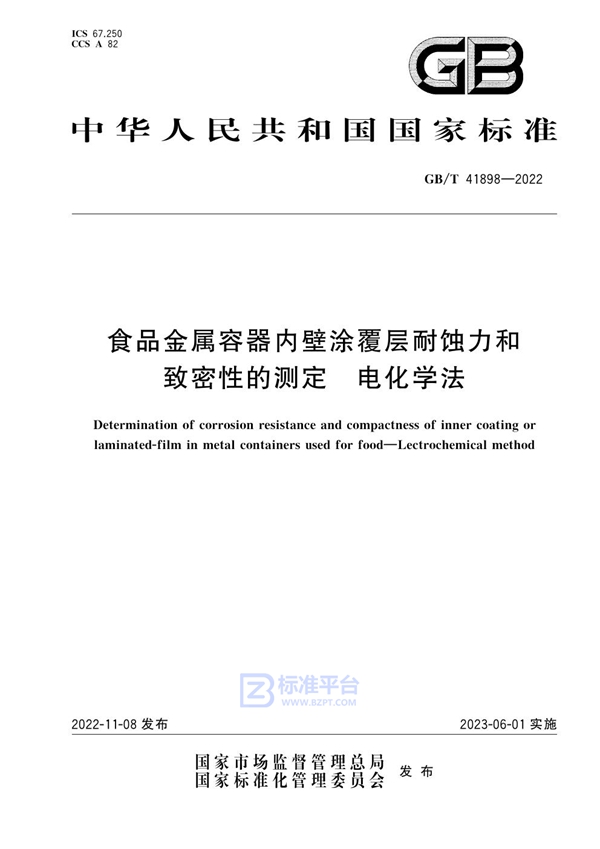 ICS 67.250
CCS A 82

GB

中华人民共和国国家标准

GB/T 41898—2022

食品金属容器内壁涂覆层耐蚀力和致密性的测定　电化学法

Determination of corrosion resistance and compactness of inner coating or laminated-film in metal containers used for food—Lectrochemical method

标准平台
WWW.BZPT.COM

2022-11-08 发布

2023-06-01 实施

国家市场监督管理总局
国家标准化管理委员会
发布